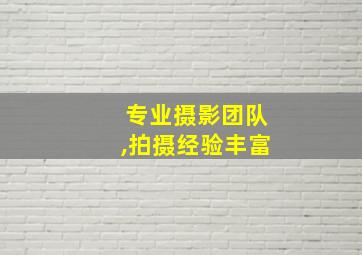 专业摄影团队
,拍摄经验丰富